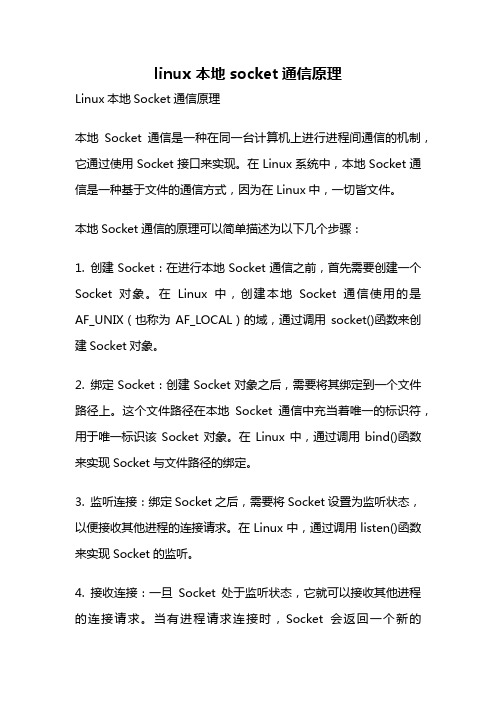 linux 本地 socket 通信原理

Linux 本地 Socket 通信原理

本地 Socket 通信是一种在同一台计算机上进行进程间通信的机制，它通过使用 Socket 接口来实现。在 Linux 系统中，本地 Socket 通信是一种基于文件的通信方式，因为在 Linux 中，一切皆文件。

本地 Socket 通信的原理可以简单描述为以下几个步骤：

1. 创建 Socket：在进行本地 Socket 通信之前，首先需要创建一个 Socket 对象。在 Linux 中，创建本地 Socket 通信使用的是 AF_UNIX（也称为 AF_LOCAL）的域，通过调用 socket()函数来创建 Socket 对象。

2. 绑定 Socket：创建 Socket 对象之后，需要将其绑定到一个文件路径上。这个文件路径在本地 Socket 通信中充当着唯一的标识符，用于唯一标识该 Socket 对象。在 Linux 中，通过调用 bind()函数来实现 Socket 与文件路径的绑定。

3. 监听连接：绑定 Socket 之后，需要将 Socket 设置为监听状态，以便接收其他进程的连接请求。在 Linux 中，通过调用 listen()函数来实现 Socket 的监听。

4. 接收连接：一旦 Socket 处于监听状态，它就可以接收其他进程的连接请求。当有进程请求连接时，Socket 会返回一个新的